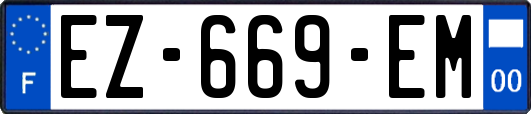 F
EZ-669-EM
00